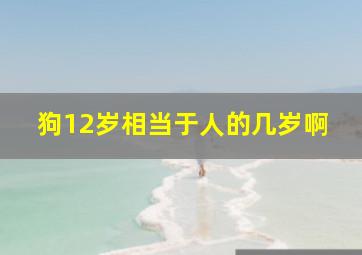 狗12岁相当于人的几岁啊